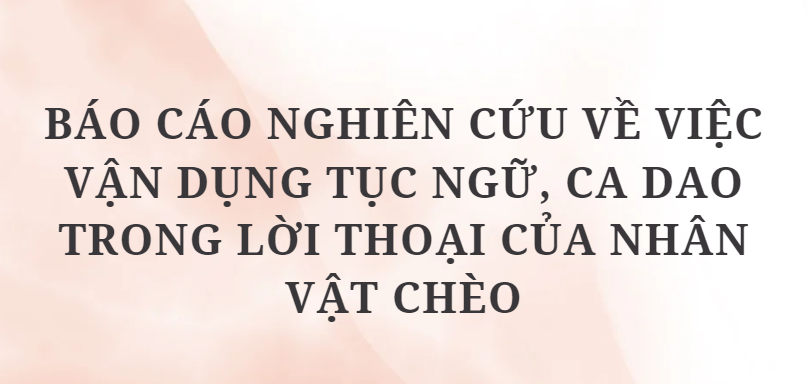 BÁO CÁO NGHIÊN CỨU VỀ VIỆC VẬN DỤNG TỤC NGỮ, CA DAO TRONG LỜI THOẠI CỦA NHÂN VẬT CHÈO